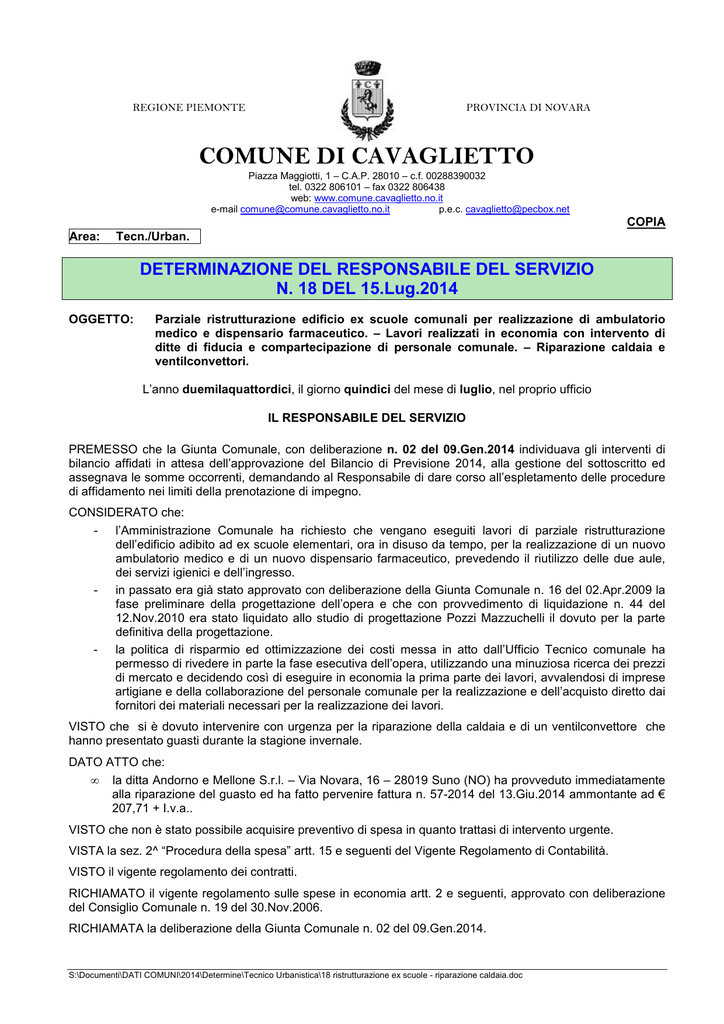 REGIONE PIEMONTE

PROVINCIA DI NOVARA

COMUNE DI CAVAGLIETTO

Piazza Maggiotti, 1 – C.A.P. 28010 – c.f. 00288390032
tel. 0322 806101 – fax 0322 806438
web: www.comune.cavaglietto.no.it
e-mail comune@comune.cavaglietto.no.it p.e.c. cavaglietto@pecbox.net

COPIA

Area: Tecn./Urban.

DETERMINAZIONE DEL RESPONSABILE DEL SERVIZIO
N. 18 DEL 15.Lug.2014

OGGETTO: Parziale ristrutturazione edificio ex scuole comunali per realizzazione di ambulatorio medico e dispensario farmaceutico. – Lavori realizzati in economia con intervento di ditte di fiducia e compartecipazione di personale comunale. – Riparazione caldaia e ventilconvettori.

L'anno duemilaquattordici, il giorno quindici del mese di luglio, nel proprio ufficio

IL RESPONSABILE DEL SERVIZIO

PREMESSO che la Giunta Comunale, con deliberazione n. 02 del 09.Gen.2014 individuava gli interventi di bilancio affidati in attesa dell'approvazione del Bilancio di Previsione 2014, alla gestione del sottoscritto ed assegnava le somme occorrenti, demandando al Responsabile di dare corso all'espletamento delle procedure di affidamento nei limiti della prenotazione di impegno.

CONSIDERATO che:
- l'Amministrazione Comunale ha richiesto che vengano eseguiti lavori di parziale ristrutturazione dell'edificio adibito ad ex scuole elementari, ora in disuso da tempo, per la realizzazione di un nuovo ambulatorio medico e di un nuovo dispensario farmaceutico, prevedendo il riutilizzo delle due aule, dei servizi igienici e dell'ingresso.
- in passato era già stato approvato con deliberazione della Giunta Comunale n. 16 del 02.Apr.2009 la fase preliminare della progettazione dell'opera e che con provvedimento di liquidazione n. 44 del 12.Nov.2010 era stato liquidato allo studio di progettazione Pozzi Mazzuchelli il dovuto per la parte definitiva della progettazione.
- la politica di risparmio ed ottimizzazione dei costi messa in atto dall'Ufficio Tecnico comunale ha permesso di rivedere in parte la fase esecutiva dell'opera, utilizzando una minuziosa ricerca dei prezzi di mercato e decidendo così di eseguire in economia la prima parte dei lavori, avvalendosi di imprese artigiane e della collaborazione del personale comunale per la realizzazione e dell'acquisto diretto dai fornitori dei materiali necessari per la realizzazione dei lavori.

VISTO che si è dovuto intervenire con urgenza per la riparazione della caldaia e di un ventilconvettore che hanno presentato guasti durante la stagione invernale.

DATO ATTO che:
∞ la ditta Andorno e Mellone S.r.l. – Via Novara, 16 – 28019 Suno (NO) ha provveduto immediatamente alla riparazione del guasto ed ha fatto pervenire fattura n. 57-2014 del 13.Giu.2014 ammontante ad € 207,71 + I.v.a..

VISTO che non è stato possibile acquisire preventivo di spesa in quanto trattasi di intervento urgente.

VISTA la sez. 2^ "Procedura della spesa" artt. 15 e seguenti del Vigente Regolamento di Contabilità.

VISTO il vigente regolamento dei contratti.

RICHIAMATO il vigente regolamento sulle spese in economia artt. 2 e seguenti, approvato con deliberazione del Consiglio Comunale n. 19 del 30.Nov.2006.

RICHIAMATA la deliberazione della Giunta Comunale n. 02 del 09.Gen.2014.

S:\Documenti\DATI COMUNI\2014\Determine\Tecnico Urbanistica\18 ristrutturazione ex scuole - riparazione caldaia.doc